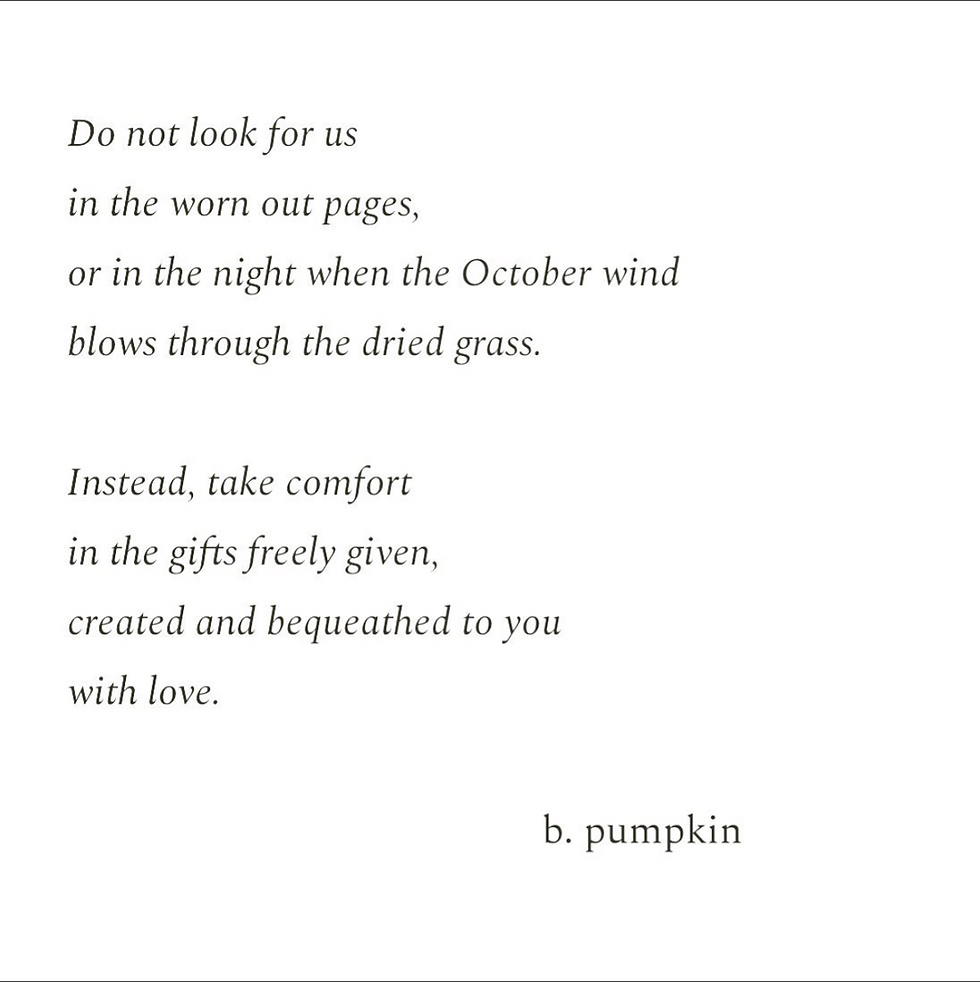 Do not look for us
in the worn out pages,
or in the night when the October wind
blows through the dried grass.

Instead, take comfort
in the gifts freely given,
created and bequeathed to you
with love.

b. pumpkin